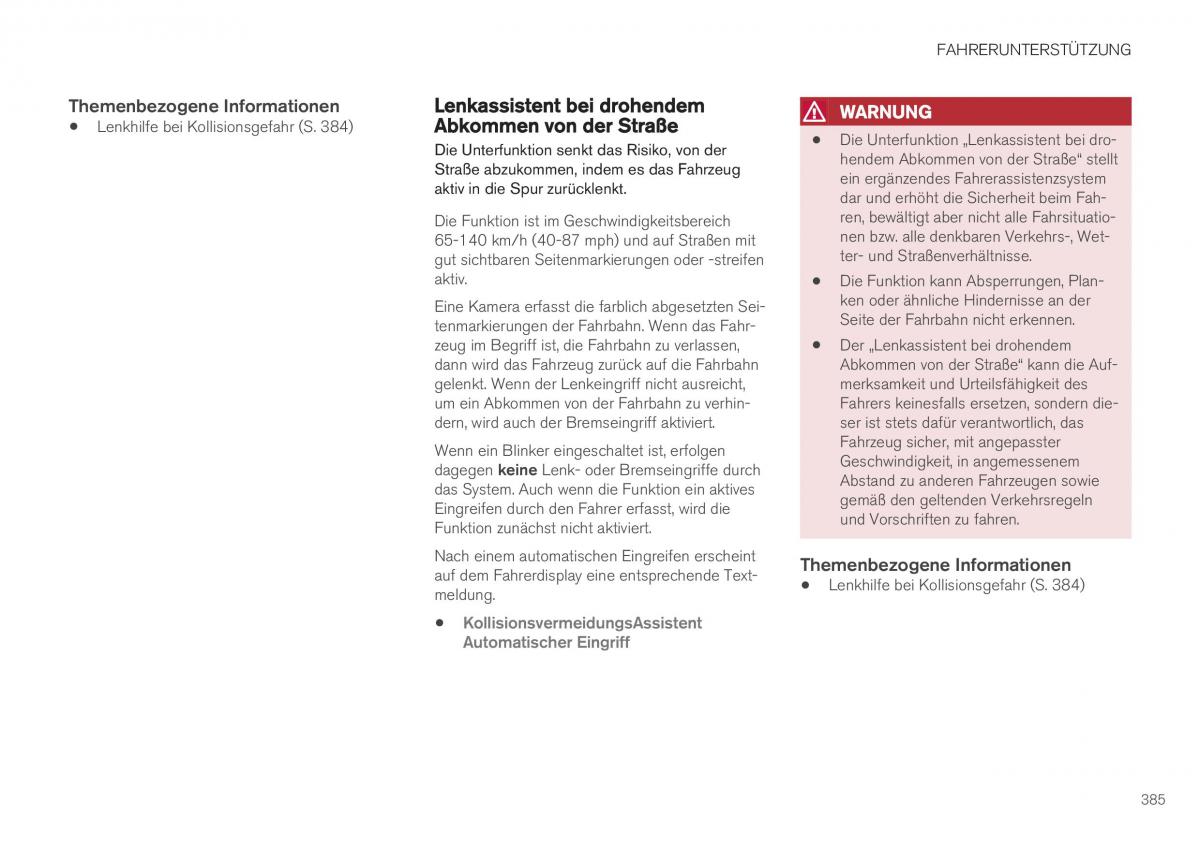 FAHRERUNTERSTÜTZUNG

Themenbezogene Informationen
• Lenkhilfe bei Kollisionsgefahr (S. 384)

Lenkassistent bei drohendem Abkommen von der Straße
Die Unterfunktion senkt das Risiko, von der Straße abzukommen, indem es das Fahrzeug aktiv in die Spur zurücklenkt.

Die Funktion ist im Geschwindigkeitsbereich 65-140 km/h (40-87 mph) und auf Straßen mit gut sichtbaren Seitenmarkierungen oder -streifen aktiv.

Eine Kamera erfasst die farblich abgesetzten Seitenmarkierungen der Fahrbahn. Wenn das Fahrzeug im Begriff ist, die Fahrbahn zu verlassen, dann wird das Fahrzeug zurück auf die Fahrbahn gelenkt. Wenn der Lenkeingriff nicht ausreicht, um ein Abkommen von der Fahrbahn zu verhindern, wird auch der Bremseingriff aktiviert.

Wenn ein Blinker eingeschaltet ist, erfolgen dagegen keine Lenk- oder Bremseingriffe durch das System. Auch wenn die Funktion ein aktives Eingreifen durch den Fahrer erfasst, wird die Funktion zunächst nicht aktiviert.

Nach einem automatischen Eingreifen erscheint auf dem Fahrerdisplay eine entsprechende Textmeldung.

• KollisionsvermeidungsAssistent Automatischer Eingriff

WARNUNG
• Die Unterfunktion „Lenkassistent bei drohendem Abkommen von der Straße“ stellt ein ergänzendes Fahrerassistenzsystem dar und erhöht die Sicherheit beim Fahren, bewältigt aber nicht alle Fahrsituationen bzw. alle denkbaren Verkehrs-, Wetter- und Straßenverhältnisse.
• Die Funktion kann Absperrungen, Planken oder ähnliche Hindernisse an der Seite der Fahrbahn nicht erkennen.
• Der „Lenkassistent bei drohendem Abkommen von der Straße“ kann die Aufmerksamkeit und Urteilsfähigkeit des Fahrers keinesfalls ersetzen, sondern dieser ist stets dafür verantwortlich, das Fahrzeug sicher, mit angepasster Geschwindigkeit, in angemessenem Abstand zu anderen Fahrzeugen sowie gemäß den geltenden Verkehrsregeln und Vorschriften zu fahren.

Themenbezogene Informationen
• Lenkhilfe bei Kollisionsgefahr (S. 384)

385